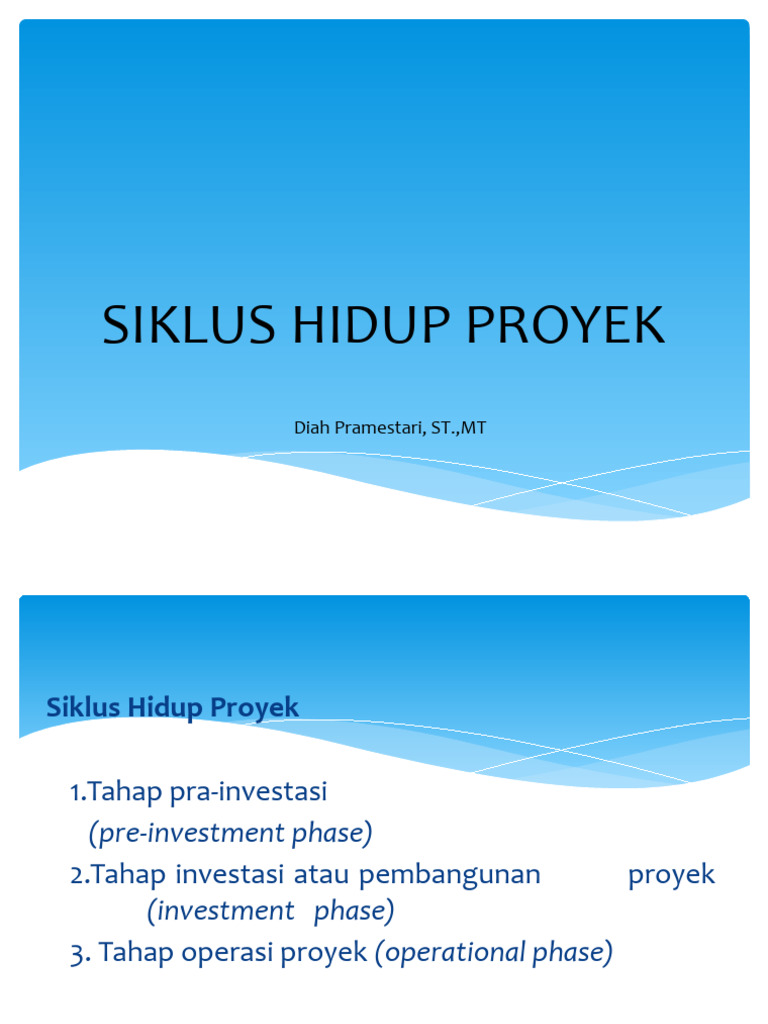 SIKLUS HIDUP PROYEK

Diah Pramestari, ST.,MT

Siklus Hidup Proyek

1.Tahap pra-investasi
(pre-investment phase)
2.Tahap investasi atau pembangunan proyek (investment phase)
3. Tahap operasi proyek (operational phase)